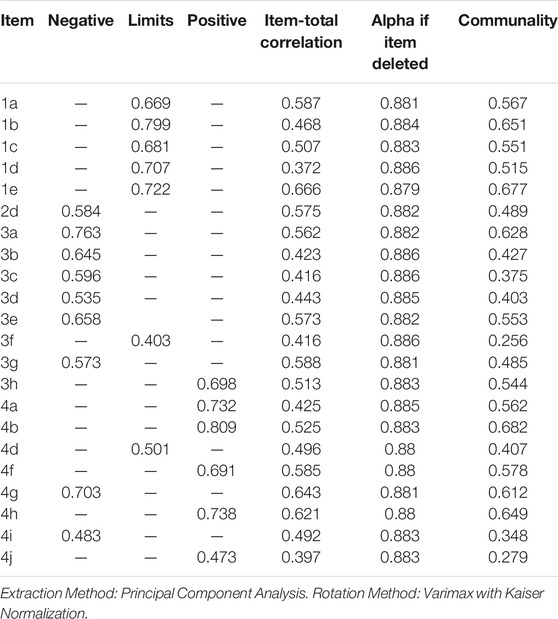 | Item | Negative | Limits | Positive | Item-total correlation | Alpha if item deleted | Communality |
|---|---|---|---|---|---|---|
| 1a | — | 0.669 | — | 0.587 | 0.881 | 0.567 |
| 1b | — | 0.799 | — | 0.468 | 0.884 | 0.651 |
| 1c | — | 0.681 | — | 0.507 | 0.883 | 0.551 |
| 1d | — | 0.707 | — | 0.372 | 0.886 | 0.515 |
| 1e | — | 0.722 | — | 0.666 | 0.879 | 0.677 |
| 2d | 0.584 | — | — | 0.575 | 0.882 | 0.489 |
| 3a | 0.763 | — | — | 0.562 | 0.882 | 0.628 |
| 3b | 0.645 | — | — | 0.423 | 0.886 | 0.427 |
| 3c | 0.596 | — | — | 0.416 | 0.886 | 0.375 |
| 3d | 0.535 | — | — | 0.443 | 0.885 | 0.403 |
| 3e | 0.658 | | — | 0.573 | 0.882 | 0.553 |
| 3f | — | 0.403 | — | 0.416 | 0.886 | 0.256 |
| 3g | 0.573 | — | — | 0.588 | 0.881 | 0.485 |
| 3h | — | — | 0.698 | 0.513 | 0.883 | 0.544 |
| 4a | — | — | 0.732 | 0.425 | 0.885 | 0.562 |
| 4b | — | — | 0.809 | 0.525 | 0.883 | 0.682 |
| 4d | — | 0.501 | — | 0.496 | 0.88 | 0.407 |
| 4f | — | — | 0.691 | 0.585 | 0.88 | 0.578 |
| 4g | 0.703 | — | — | 0.643 | 0.881 | 0.612 |
| 4h | — | — | 0.738 | 0.621 | 0.88 | 0.649 |
| 4i | 0.483 | — | — | 0.492 | 0.883 | 0.348 |
| 4j | — | — | 0.473 | 0.397 | 0.883 | 0.279 |

Extraction Method: Principal Component Analysis. Rotation Method: Varimax with Kaiser Normalization.